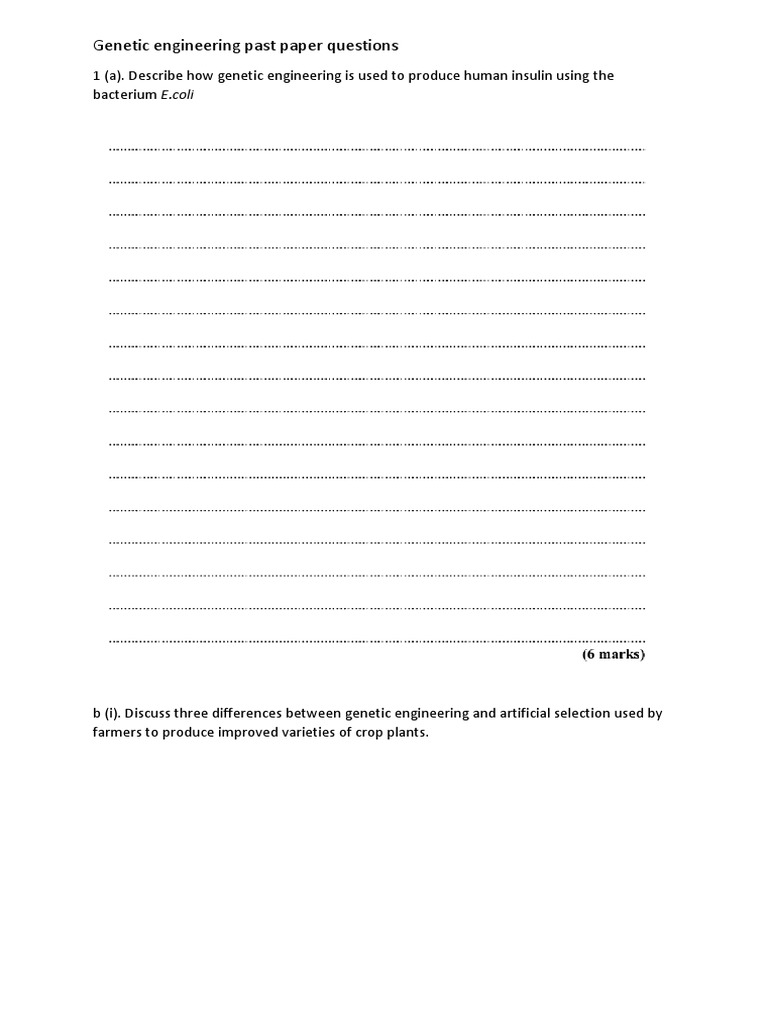 Genetic engineering past paper questions

1 (a). Describe how genetic engineering is used to produce human insulin using the bacterium E.coli

____

____

____

____

____

____

____

____

____

____

____

____

____

____

____

____

(6 marks)

b (i). Discuss three differences between genetic engineering and artificial selection used by farmers to produce improved varieties of crop plants.